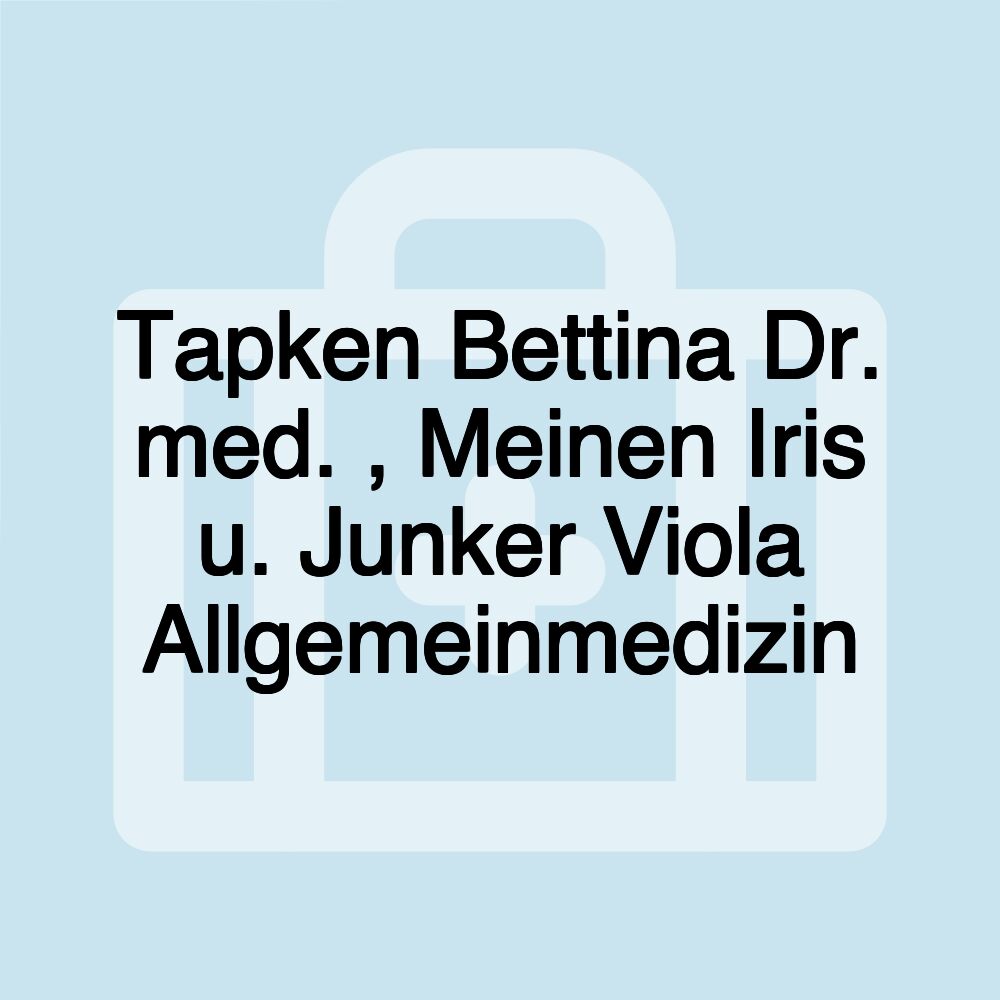 Tapken Bettina Dr. med. , Meinen Iris u. Junker Viola Allgemeinmedizin